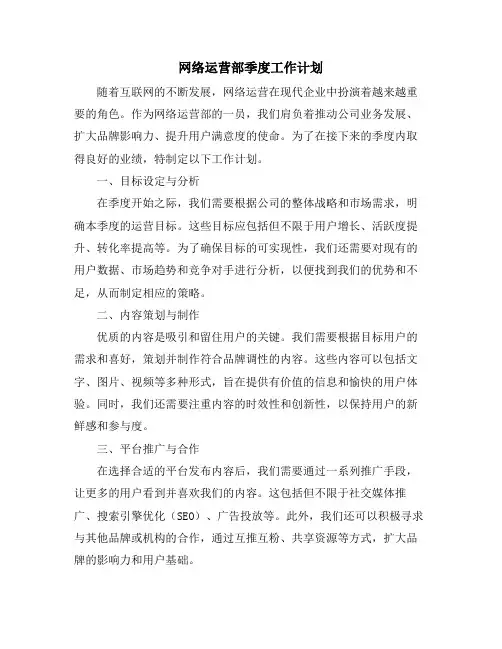 网络运营部季度工作计划

随着互联网的不断发展，网络运营在现代企业中扮演着越来越重要的角色。作为网络运营部的一员，我们肩负着推动公司业务发展、扩大品牌影响力、提升用户满意度的使命。为了在接下来的季度内取得良好的业绩，特制定以下工作计划。

一、目标设定与分析

在季度开始之际，我们需要根据公司的整体战略和市场需求，明确本季度的运营目标。这些目标应包括但不限于用户增长、活跃度提升、转化率提高等。为了确保目标的可实现性，我们还需要对现有的用户数据、市场趋势和竞争对手进行分析，以便找到我们的优势和不足，从而制定相应的策略。

二、内容策划与制作

优质的内容是吸引和留住用户的关键。我们需要根据目标用户的需求和喜好，策划并制作符合品牌调性的内容。这些内容可以包括文字、图片、视频等多种形式，旨在提供有价值的信息和愉快的用户体验。同时，我们还需要注重内容的时效性和创新性，以保持用户的新鲜感和参与度。

三、平台推广与合作

在选择合适的平台发布内容后，我们需要通过一系列推广手段，让更多的用户看到并喜欢我们的内容。这包括但不限于社交媒体推广、搜索引擎优化（SEO）、广告投放等。此外，我们还可以积极寻求与其他品牌或机构的合作，通过互推互粉、共享资源等方式，扩大品牌的影响力和用户基础。